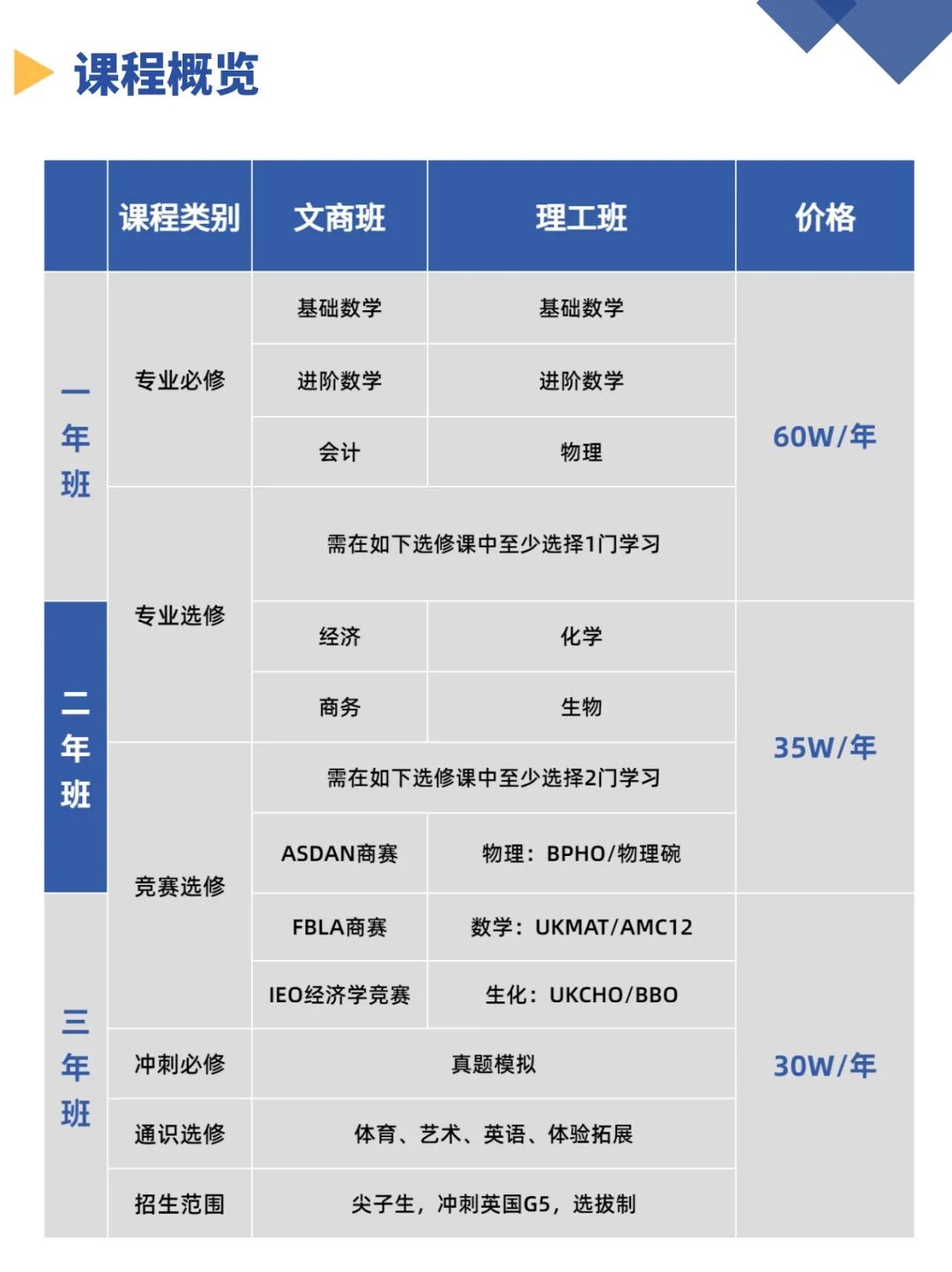 课程概览

|  | 课程类别 | 文商班 | 理工班 | 价格 |
|---|---|---|---|---|
| 一年班 | 专业必修 | 基础数学 | 基础数学 | 60W/年 |
|  |  | 进阶数学 | 进阶数学 |  |
|  |  | 会计 | 物理 |  |
|  | 专业选修 | 需在如下选修课中至少选择1门学习 |  |  |
| 二年班 |  | 经济 | 化学 | 35W/年 |
|  |  | 商务 | 生物 |  |
|  | 竞赛选修 | 需在如下选修课中至少选择2门学习 |  |  |
|  |  | ASDAN商赛 | 物理：BPHO/物理碗 |  |
| 三年班 |  | FBLA商赛 | 数学：UKMAT/AMC12 | 30W/年 |
|  |  | IEO经济学竞赛 | 生化：UKCHO/BBO |  |
|  | 冲刺必修 | 真题模拟 |  |  |
|  | 通识选修 | 体育、艺术、英语、体验拓展 |  |  |
|  | 招生范围 | 尖子生，冲刺英国G5，选拔制 |  |  |